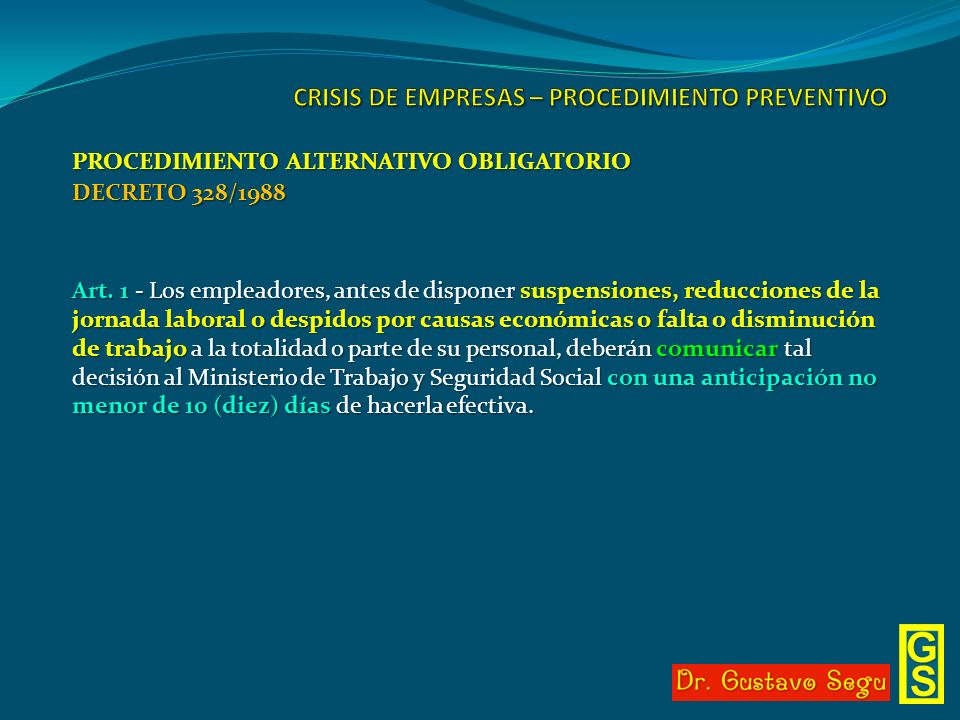 CRISIS DE EMPRESAS – PROCEDIMIENTO PREVENTIVO

PROCEDIMIENTO ALTERNATIVO OBLIGATORIO
DECRETO 328/1988

Art. 1 - Los empleadores, antes de disponer suspensiones, reducciones de la jornada laboral o despidos por causas económicas o falta o disminución de trabajo a la totalidad o parte de su personal, deberán comunicar tal decisión al Ministerio de Trabajo y Seguridad Social con una anticipación no menor de 10 (diez) días de hacerla efectiva.

Dr. Gustavo Segu

GS